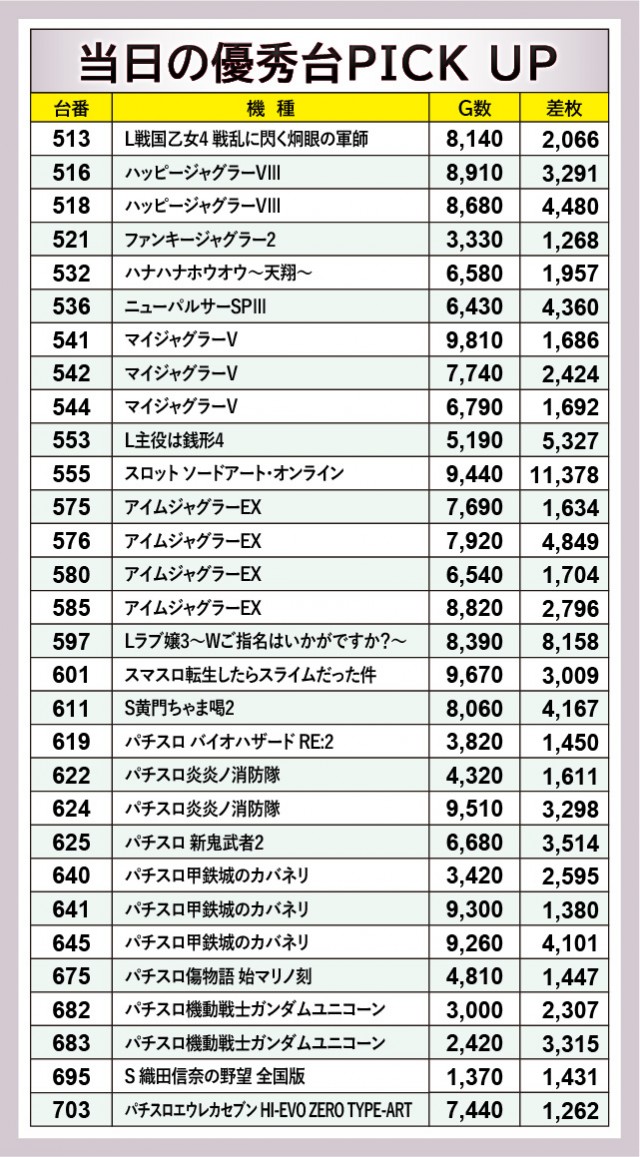 当日の優秀台PICK UP

| 台番 | 機 種 | G数 | 差枚 |
|---|---|---|---|
| 513 | L戦国乙女4 戦乱に閃く炯眼の軍師 | 8,140 | 2,066 |
| 516 | ハッピージャグラーVIII | 8,910 | 3,291 |
| 518 | ハッピージャグラーVIII | 8,680 | 4,480 |
| 521 | ファンキージャグラー2 | 3,330 | 1,268 |
| 532 | ハナハナホウオウ～天翔～ | 6,580 | 1,957 |
| 536 | ニューパルサーSPIII | 6,430 | 4,360 |
| 541 | マイジャグラーV | 9,810 | 1,686 |
| 542 | マイジャグラーV | 7,740 | 2,424 |
| 544 | マイジャグラーV | 6,790 | 1,692 |
| 553 | L主役は銭形4 | 5,190 | 5,327 |
| 555 | スロット ソードアート・オンライン | 9,440 | 11,378 |
| 575 | アイムジャグラーEX | 7,690 | 1,634 |
| 576 | アイムジャグラーEX | 7,920 | 4,849 |
| 580 | アイムジャグラーEX | 6,540 | 1,704 |
| 585 | アイムジャグラーEX | 8,820 | 2,796 |
| 597 | Lラブ嬢3～Wご指名はいかがですか?～ | 8,390 | 8,158 |
| 601 | スマスロ転生したらスライムだった件 | 9,670 | 3,009 |
| 611 | S黄門ちゃま喝2 | 8,060 | 4,167 |
| 619 | パチスロ バイオハザード RE:2 | 3,820 | 1,450 |
| 622 | パチスロ炎炎ノ消防隊 | 4,320 | 1,611 |
| 624 | パチスロ炎炎ノ消防隊 | 9,510 | 3,298 |
| 625 | パチスロ 新鬼武者2 | 6,680 | 3,514 |
| 640 | パチスロ甲鉄城のカバネリ | 3,420 | 2,595 |
| 641 | パチスロ甲鉄城のカバネリ | 9,300 | 1,380 |
| 645 | パチスロ甲鉄城のカバネリ | 9,260 | 4,101 |
| 675 | パチスロ傷物語 始マリノ刻 | 4,810 | 1,447 |
| 682 | パチスロ機動戦士ガンダムユニコーン | 3,000 | 2,307 |
| 683 | パチスロ機動戦士ガンダムユニコーン | 2,420 | 3,315 |
| 695 | S 織田信奈の野望 全国版 | 1,370 | 1,431 |
| 703 | パチスロエウレカセブン HI-EVO ZERO TYPE-ART | 7,440 | 1,262 |